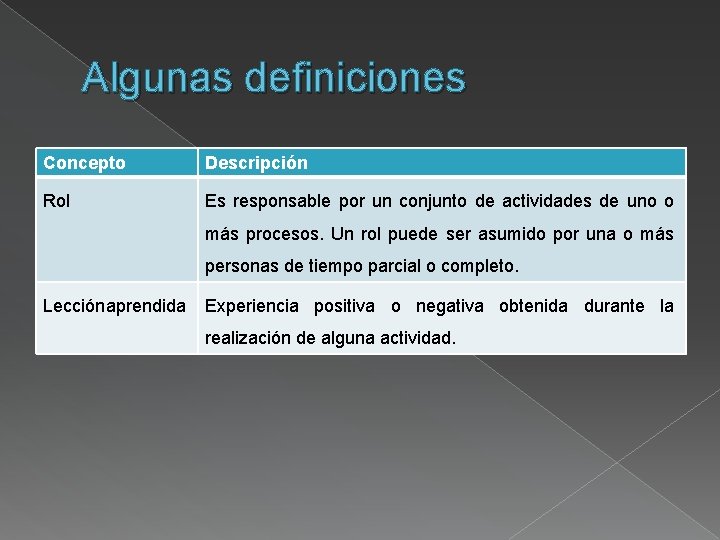 Algunas definiciones

| Concepto | Descripción |
|---|---|
| Rol | Es responsable por un conjunto de actividades de uno o más procesos. Un rol puede ser asumido por una o más personas de tiempo parcial o completo. |
| Lecciónaprendida | Experiencia positiva o negativa obtenida durante la realización de alguna actividad. |